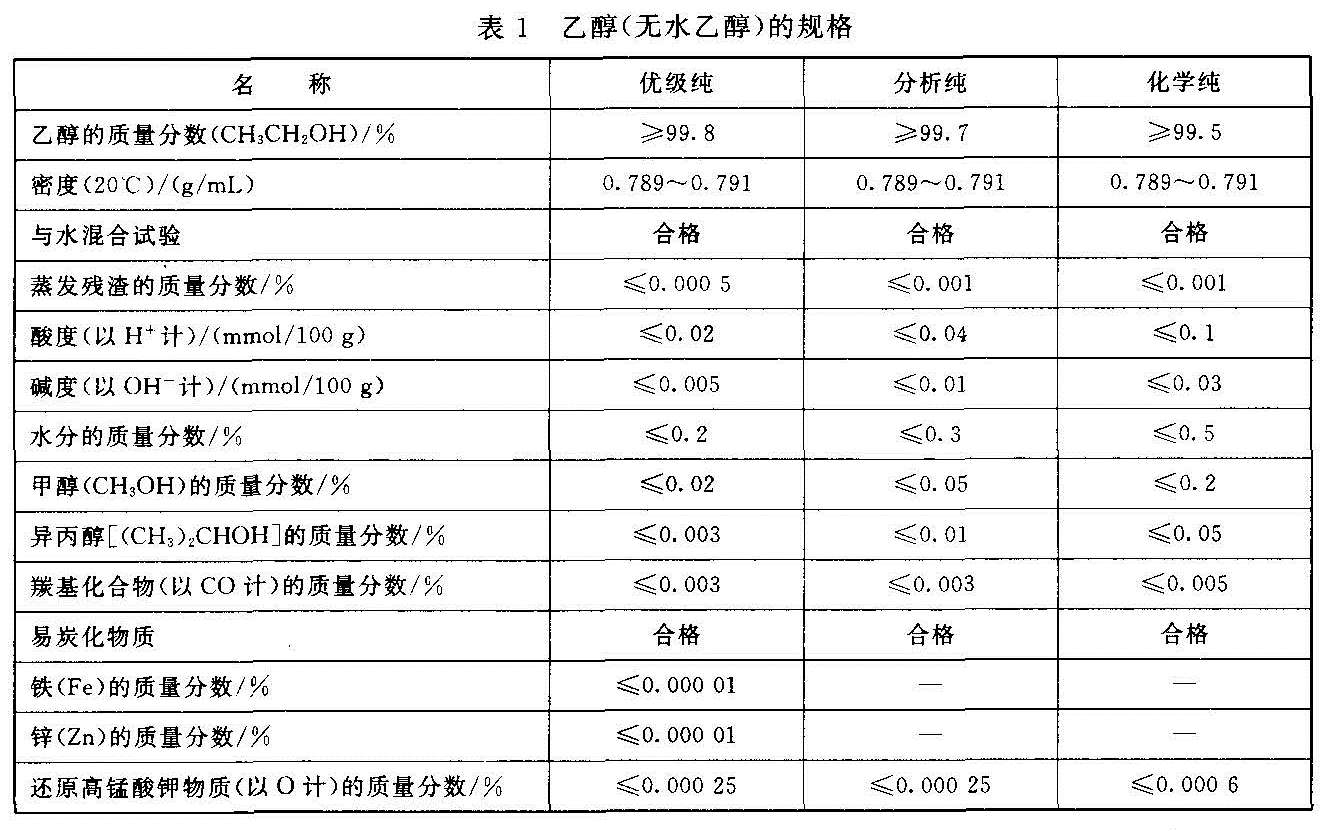 表 1　乙醇(无水乙醇)的规格

| 名　　称 | 优级纯 | 分析纯 | 化学纯 |
|---|---|---|---|
| 乙醇的质量分数($CH_3CH_2OH$)/% | ≥99.8 | ≥99.7 | ≥99.5 |
| 密度(20℃)/(g/mL) | 0.789～0.791 | 0.789～0.791 | 0.789～0.791 |
| 与水混合试验 | 合格 | 合格 | 合格 |
| 蒸发残渣的质量分数/% | ≤0.000 5 | ≤0.001 | ≤0.001 |
| 酸度(以 $H^+$ 计)/(mmol/100 g) | ≤0.02 | ≤0.04 | ≤0.1 |
| 碱度(以 $OH^-$ 计)/(mmol/100 g) | ≤0.005 | ≤0.01 | ≤0.03 |
| 水分的质量分数/% | ≤0.2 | ≤0.3 | ≤0.5 |
| 甲醇($CH_3OH$)的质量分数/% | ≤0.02 | ≤0.05 | ≤0.2 |
| 异丙醇[$(CH_3)_2CHOH$]的质量分数/% | ≤0.003 | ≤0.01 | ≤0.05 |
| 羰基化合物(以 CO 计)的质量分数/% | ≤0.003 | ≤0.003 | ≤0.005 |
| 易炭化物质 | 合格 | 合格 | 合格 |
| 铁(Fe)的质量分数/% | ≤0.000 01 | — | — |
| 锌(Zn)的质量分数/% | ≤0.000 01 | — | — |
| 还原高锰酸钾物质(以 O 计)的质量分数/% | ≤0.000 25 | ≤0.000 25 | ≤0.000 6 |